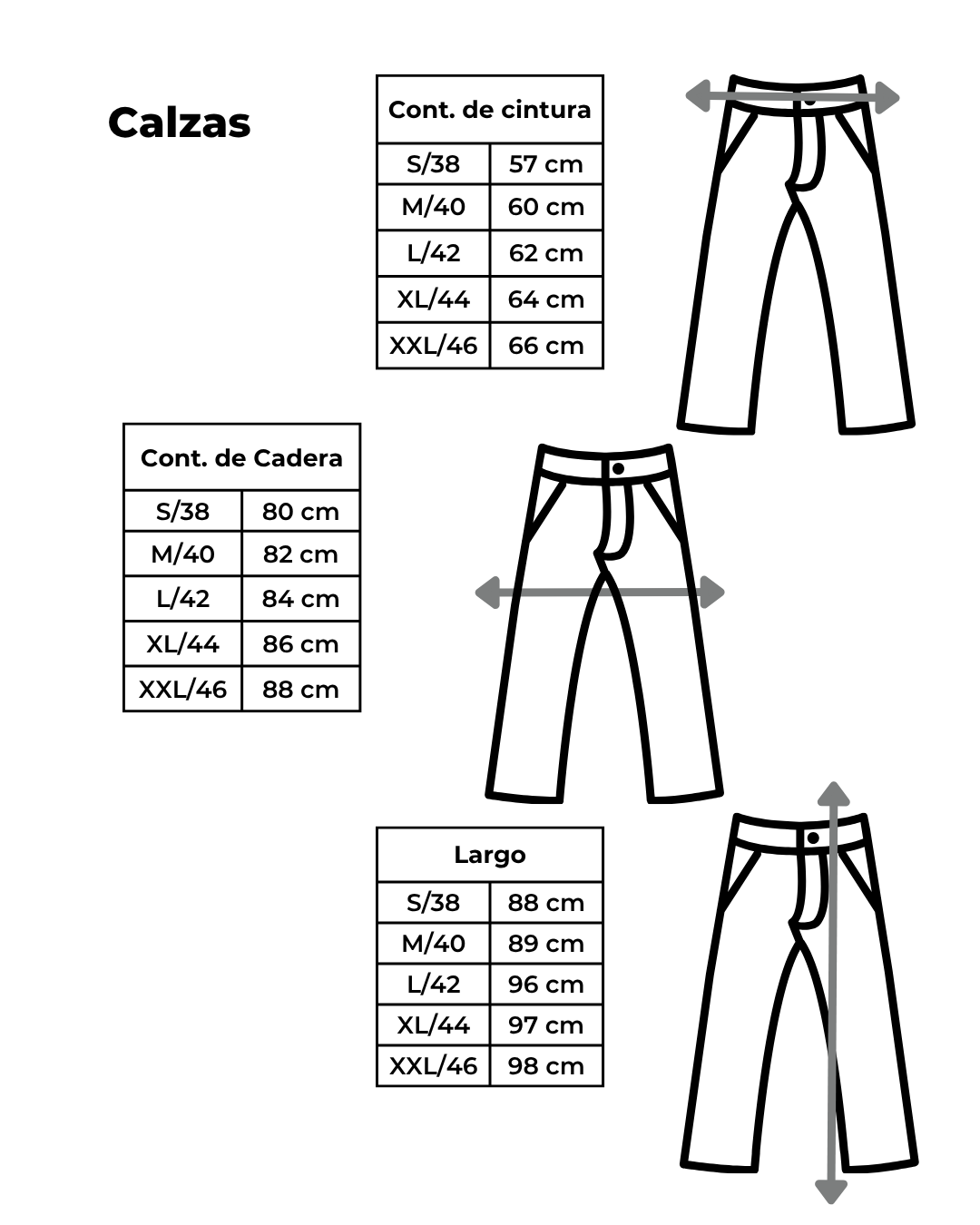 Calzas

| Cont. de cintura | |
|---|---|
| S/38 | 57 cm |
| M/40 | 60 cm |
| L/42 | 62 cm |
| XL/44 | 64 cm |
| XXL/46 | 66 cm |

| Cont. de Cadera | |
|---|---|
| S/38 | 80 cm |
| M/40 | 82 cm |
| L/42 | 84 cm |
| XL/44 | 86 cm |
| XXL/46 | 88 cm |

| Largo | |
|---|---|
| S/38 | 88 cm |
| M/40 | 89 cm |
| L/42 | 96 cm |
| XL/44 | 97 cm |
| XXL/46 | 98 cm |